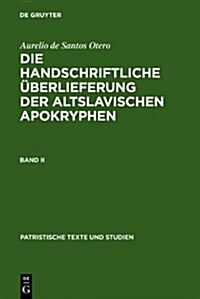 DE GRUYTER

Aurelio de Santos Otero

DIE HANDSCHRIFTLICHE ÜBERLIEFERUNG DER ALTSLAVISCHEN APOKRYPHEN

BAND II

PATRISTISCHE TEXTE UND STUDIEN

DE G